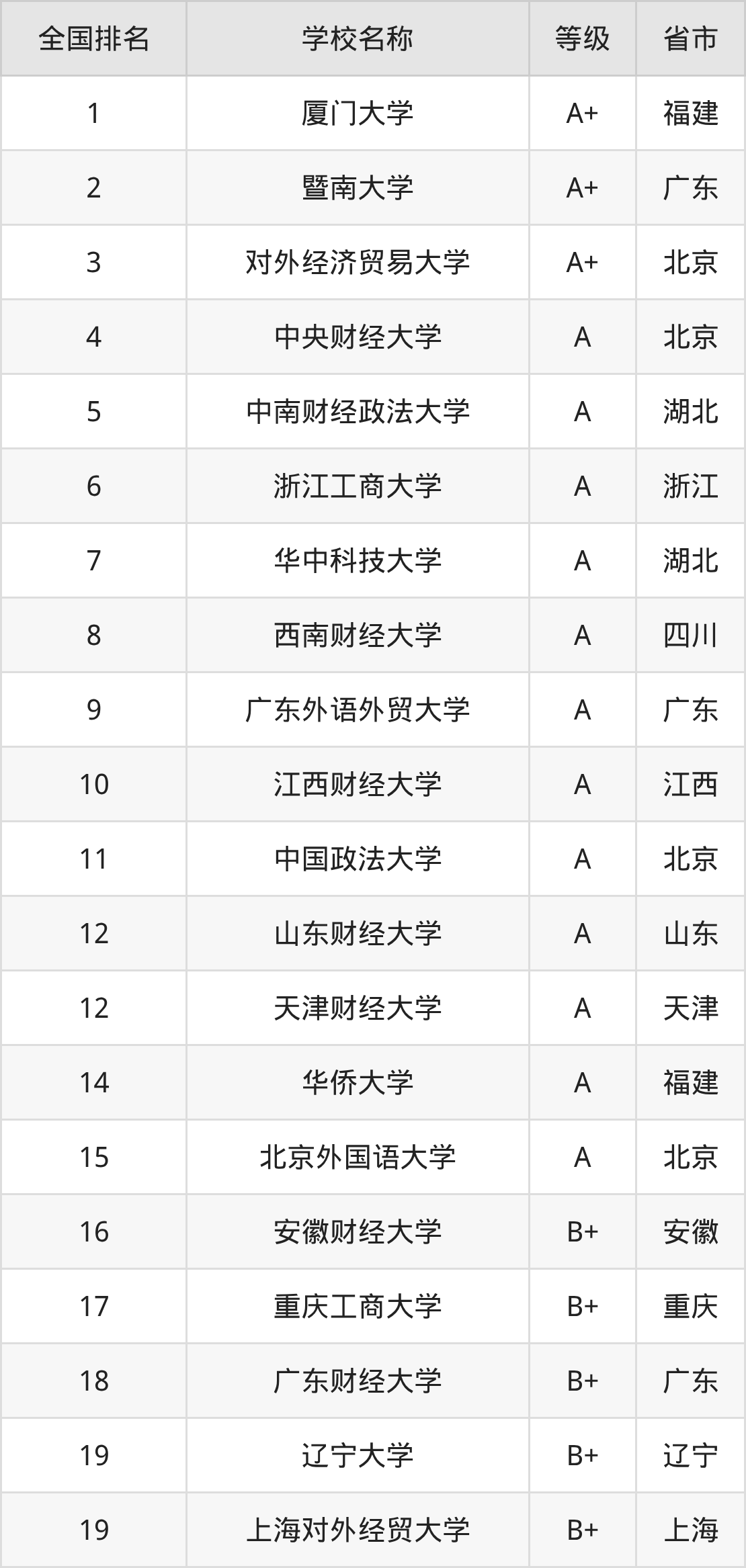 | 全国排名 | 学校名称 | 等级 | 省市 |
|---|---|---|---|
| 1 | 厦门大学 | A+ | 福建 |
| 2 | 暨南大学 | A+ | 广东 |
| 3 | 对外经济贸易大学 | A+ | 北京 |
| 4 | 中央财经大学 | A | 北京 |
| 5 | 中南财经政法大学 | A | 湖北 |
| 6 | 浙江工商大学 | A | 浙江 |
| 7 | 华中科技大学 | A | 湖北 |
| 8 | 西南财经大学 | A | 四川 |
| 9 | 广东外语外贸大学 | A | 广东 |
| 10 | 江西财经大学 | A | 江西 |
| 11 | 中国政法大学 | A | 北京 |
| 12 | 山东财经大学 | A | 山东 |
| 12 | 天津财经大学 | A | 天津 |
| 14 | 华侨大学 | A | 福建 |
| 15 | 北京外国语大学 | A | 北京 |
| 16 | 安徽财经大学 | B+ | 安徽 |
| 17 | 重庆工商大学 | B+ | 重庆 |
| 18 | 广东财经大学 | B+ | 广东 |
| 19 | 辽宁大学 | B+ | 辽宁 |
| 19 | 上海对外经贸大学 | B+ | 上海 |